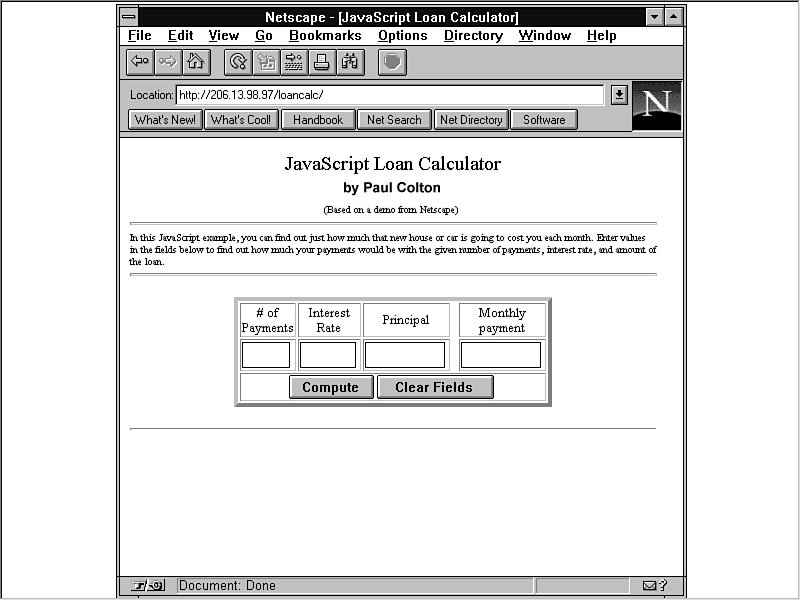 Netscape - [JavaScript Loan Calculator]

File Edit View Go Bookmarks Options Directory Window Help

Location: http://206.13.98.97/loancalc/

What's New! What's Cool! Handbook Net Search Net Directory Software

N

JavaScript Loan Calculator

by Paul Colton

(Based on a demo from Netscape)

In this JavaScript example, you can find out just how much that new house or car is going to cost you each month. Enter values in the fields below to find out how much your payments would be with the given number of payments, interest rate, and amount of the loan.

| # of Payments | Interest Rate | Principal | Monthly payment |
|---|---|---|---|
| | | | |

Compute Clear Fields

Document: Done